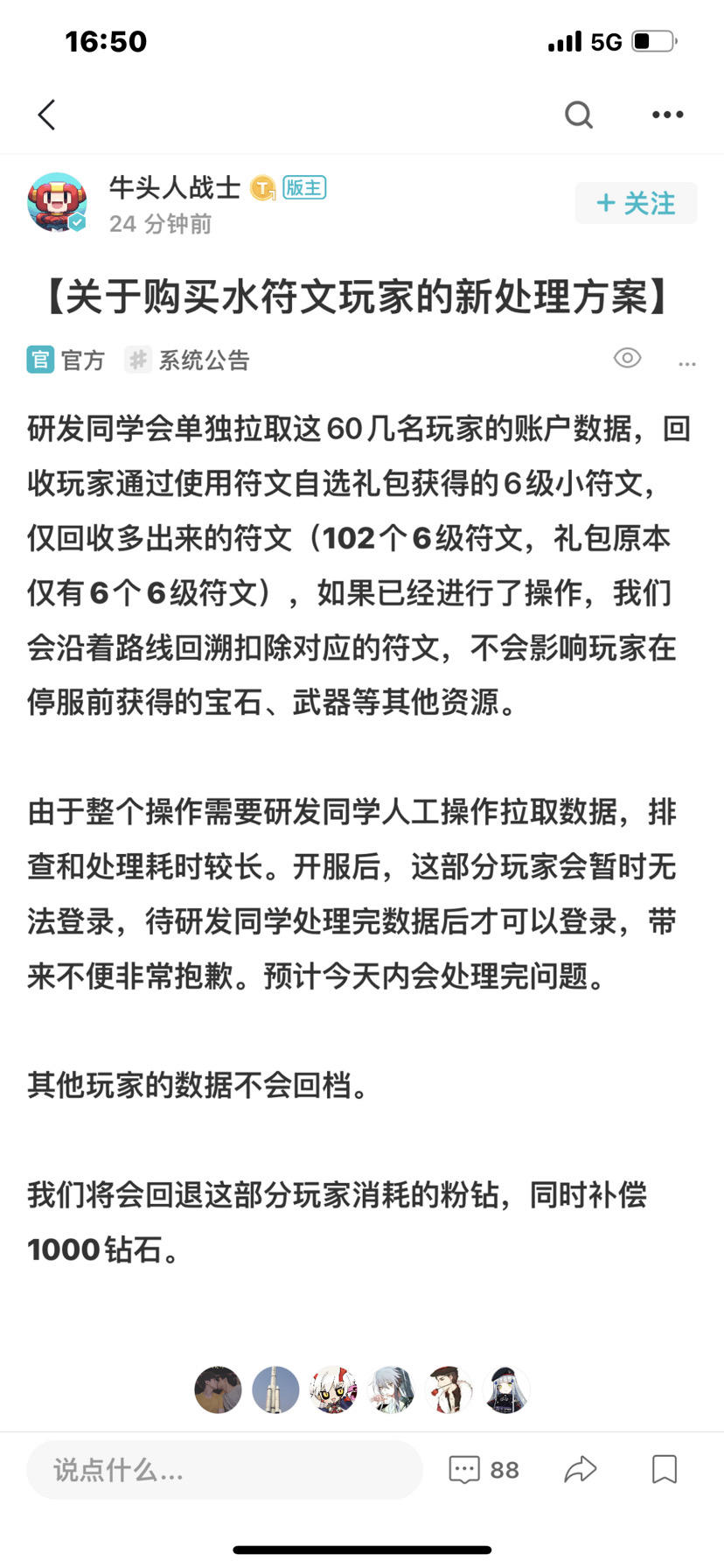 16:50

5G

牛头人战士 版主
24 分钟前

+ 关注

【关于购买水符文玩家的新处理方案】

官 官方 # 系统公告

研发同学会单独拉取这60几名玩家的账户数据，回收玩家通过使用符文自选礼包获得的6级小符文，仅回收多出来的符文（102个6级符文，礼包原本仅有6个6级符文），如果已经进行了操作，我们会沿着路线回溯扣除对应的符文，不会影响玩家在停服前获得的宝石、武器等其他资源。

由于整个操作需要研发同学人工操作拉取数据，排查和处理耗时较长。开服后，这部分玩家会暂时无法登录，待研发同学处理完数据后才可以登录，带来不便非常抱歉。预计今天内会处理完问题。

其他玩家的数据不会回档。

我们将会回退这部分玩家消耗的粉钻，同时补偿1000钻石。

说点什么...

88